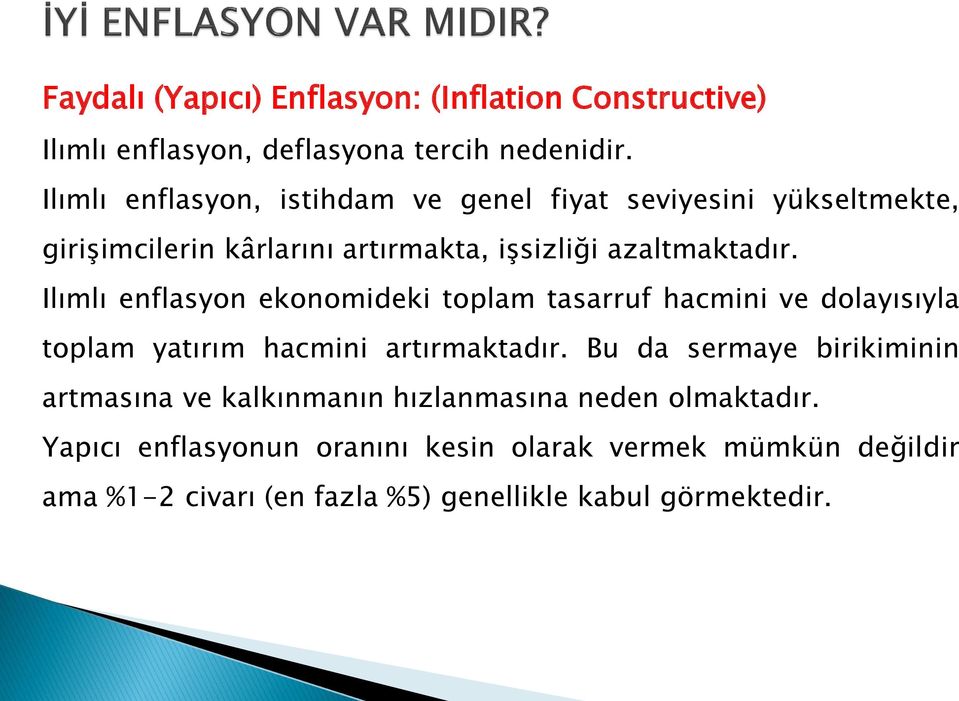 İYİ ENFLASYON VAR MIDIR?

Faydalı (Yapıcı) Enflasyon: (Inflation Constructive)

Ilımlı enflasyon, deflasyona tercih nedenidir.

Ilımlı enflasyon, istihdam ve genel fiyat seviyesini yükseltmekte, girişimcilerin kârlarını artırmakta, işsizliği azaltmaktadır.

Ilımlı enflasyon ekonomideki toplam tasarruf hacmini ve dolayısıyla toplam yatırım hacmini artırmaktadır. Bu da sermaye birikiminin artmasına ve kalkınmanın hızlanmasına neden olmaktadır.

Yapıcı enflasyonun oranını kesin olarak vermek mümkün değildir ama %1-2 civarı (en fazla %5) genellikle kabul görmektedir.